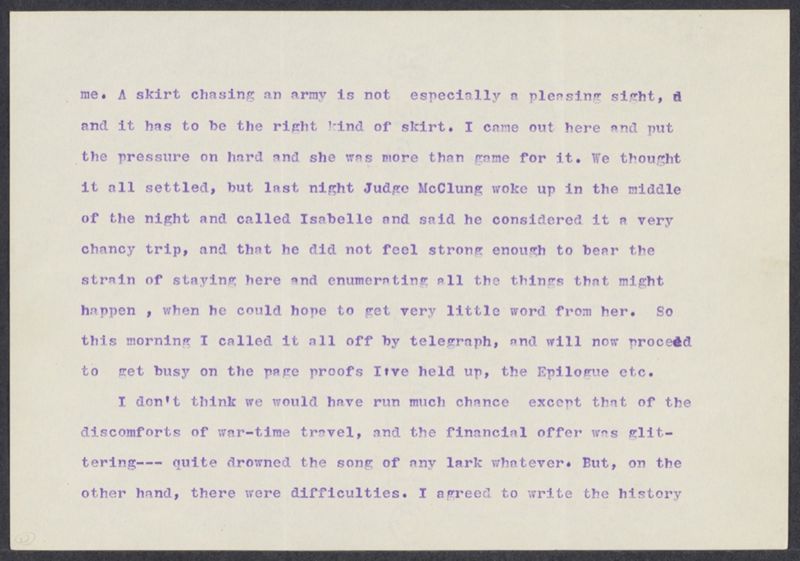 me. A skirt chasing an army is not especially a pleasing sight, d and it has to be the right kind of skirt. I came out here and put the pressure on hard and she was more than game for it. We thought it all settled, but last night Judge McClung woke up in the middle of the night and called Isabelle and said he considered it a very chancy trip, and that he did not feel strong enough to bear the strain of staying here and enumerating all the things that might happen , when he could hope to get very little word from her. So this morning I called it all off by telegraph, and will now proceed to get busy on the page proofs I've held up, the Epilogue etc.

I don't think we would have run much chance except that of the discomforts of war-time travel, and the financial offer was glittering--- quite drowned the song of any lark whatever. But, on the other hand, there were difficulties. I agreed to write the history